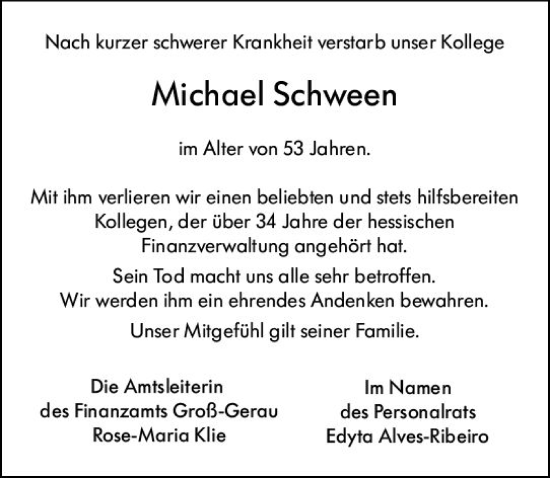 Nach kurzer schwerer Krankheit verstarb unser Kollege

Michael Schween

im Alter von 53 Jahren.

Mit ihm verlieren wir einen beliebten und stets hilfsbereiten Kollegen, der über 34 Jahre der hessischen Finanzverwaltung angehört hat.

Sein Tod macht uns alle sehr betroffen. Wir werden ihm ein ehrendes Andenken bewahren.

Unser Mitgefühl gilt seiner Familie.

Die Amtsleiterin
des Finanzamts Groß-Gerau
Rose-Maria Klie

Im Namen
des Personalrats
Edyta Alves-Ribeiro